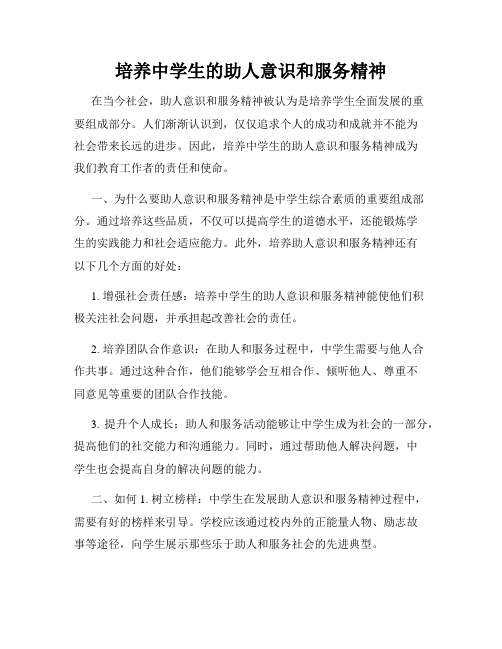 培养中学生的助人意识和服务精神

在当今社会，助人意识和服务精神被认为是培养学生全面发展的重要组成部分。人们渐渐认识到，仅仅追求个人的成功和成就并不能为社会带来长远的进步。因此，培养中学生的助人意识和服务精神成为我们教育工作者的责任和使命。

一、为什么要助人意识和服务精神是中学生综合素质的重要组成部分。通过培养这些品质，不仅可以提高学生的道德水平，还能锻炼学生的实践能力和社会适应能力。此外，培养助人意识和服务精神还有以下几个方面的好处：

1. 增强社会责任感：培养中学生的助人意识和服务精神能使他们积极关注社会问题，并承担起改善社会的责任。

2. 培养团队合作意识：在助人和服务过程中，中学生需要与他人合作共事。通过这种合作，他们能够学会互相合作、倾听他人、尊重不同意见等重要的团队合作技能。

3. 提升个人成长：助人和服务活动能够让中学生成为社会的一部分，提高他们的社交能力和沟通能力。同时，通过帮助他人解决问题，中学生也会提高自身的解决问题的能力。

二、如何 1. 树立榜样：中学生在发展助人意识和服务精神过程中，需要有好的榜样来引导。学校应该通过校内外的正能量人物、励志故事等途径，向学生展示那些乐于助人和服务社会的先进典型。